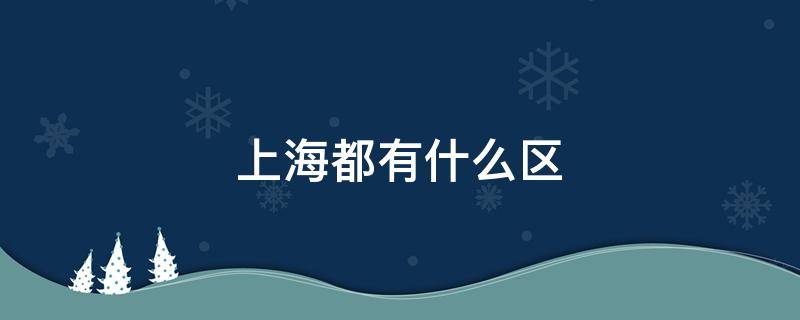 上海都有什么区